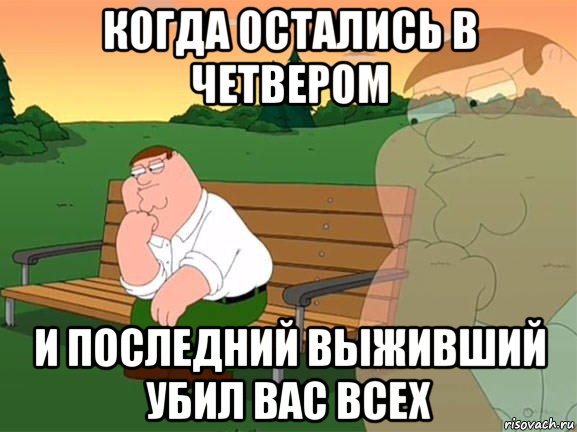 КОГДА ОСТАЛИСЬ В ЧЕТВЕРОМ

И ПОСЛЕДНИЙ ВЫЖИВШИЙ УБИЛ ВАС ВСЕХ

risovach.ru